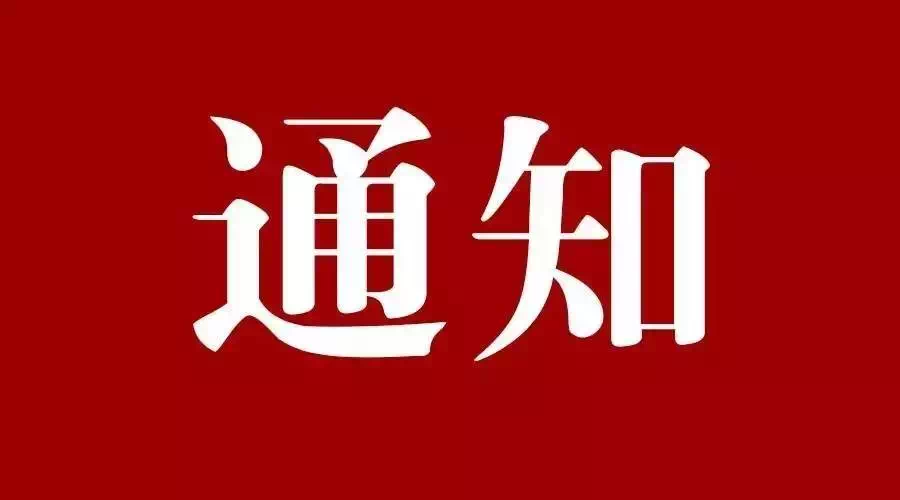 通知